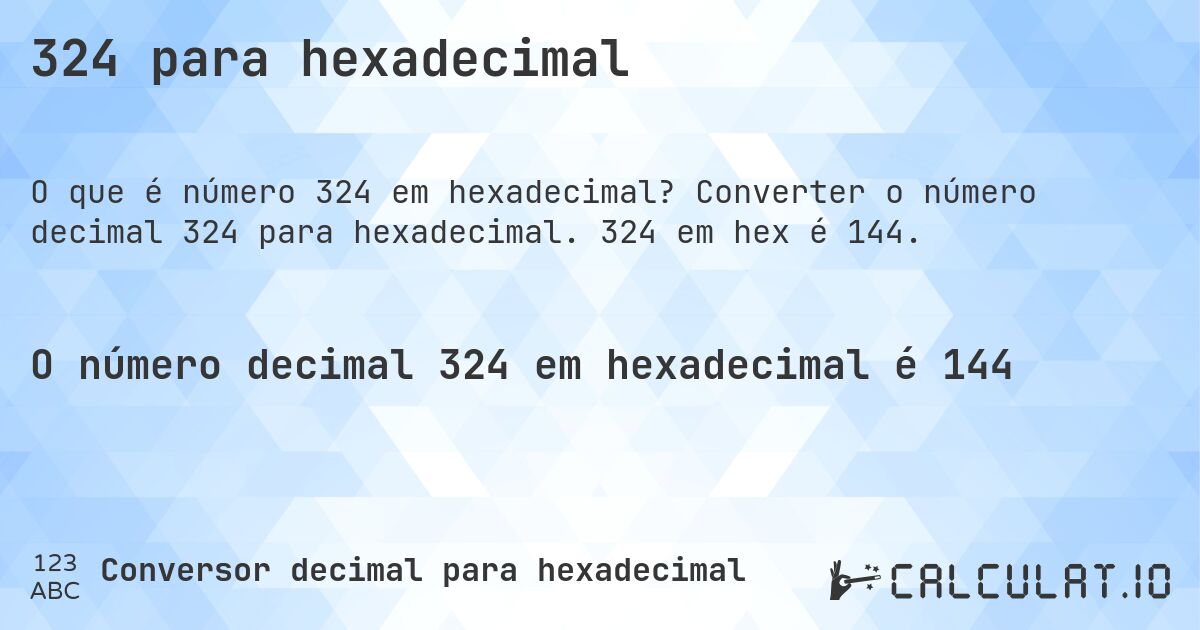 324 para hexadecimal

O que é número 324 em hexadecimal? Converter o número decimal 324 para hexadecimal. 324 em hex é 144.

O número decimal 324 em hexadecimal é 144

123 ABC Conversor decimal para hexadecimal

CALCULAT.IO